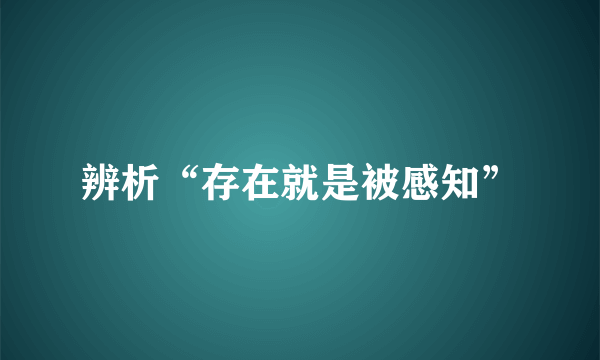 辨析“存在就是被感知”